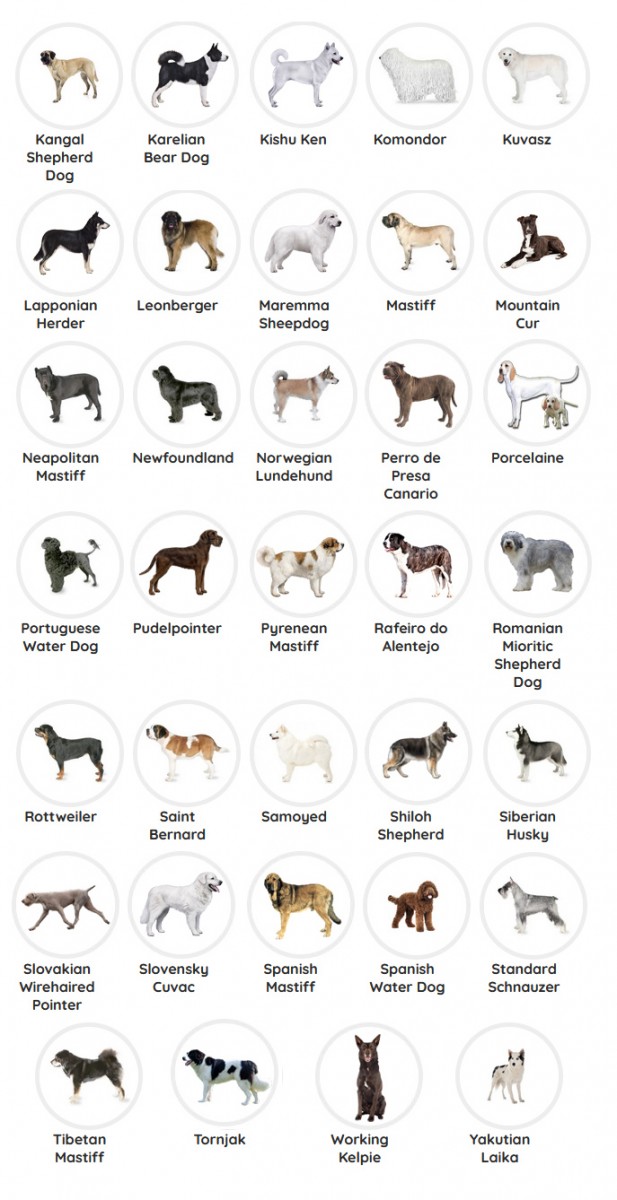 Kangal Shepherd Dog

Karelian Bear Dog

Kishu Ken

Komondor

Kuvasz

Lapponian Herder

Leonberger

Maremma Sheepdog

Mastiff

Mountain Cur

Neapolitan Mastiff

Newfoundland

Norwegian Lundehund

Perro de Presa Canario

Porcelaine

Portuguese Water Dog

Pudelpointer

Pyrenean Mastiff

Rafeiro do Alentejo

Romanian Mioritic Shepherd Dog

Rottweiler

Saint Bernard

Samoyed

Shiloh Shepherd

Siberian Husky

Slovakian Wirehaired Pointer

Slovensky Cuvac

Spanish Mastiff

Spanish Water Dog

Standard Schnauzer

Tibetan Mastiff

Tornjak

Working Kelpie

Yakutian Laika